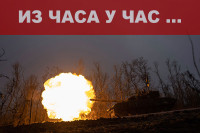 ИЗ ЧАСА У ЧАС ...